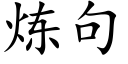 炼句